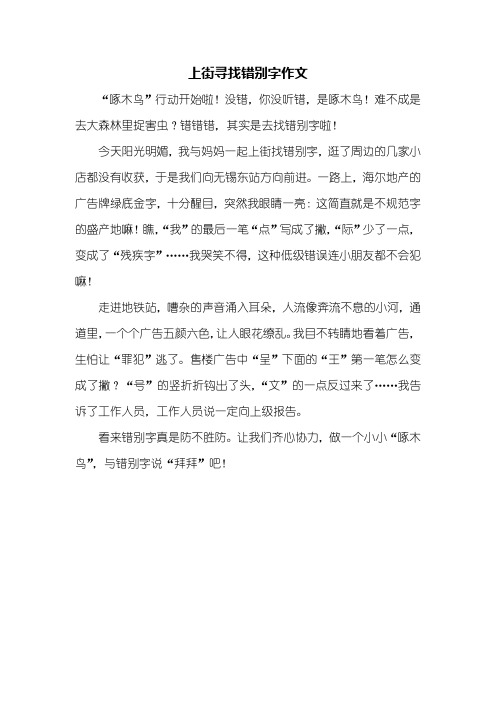 上街寻找错别字作文

“啄木鸟”行动开始啦！没错，你没听错，是啄木鸟！难不成是去大森林里捉害虫？错错错，其实是去找错别字啦！

今天阳光明媚，我与妈妈一起上街找错别字，逛了周边的几家小店都没有收获，于是我们向无锡东站方向前进。一路上，海尔地产的广告牌绿底金字，十分醒目，突然我眼睛一亮：这简直就是不规范字的盛产地嘛！瞧，“我”的最后一笔“点”写成了撇，“际”少了一点，变成了“残疾字”……我哭笑不得，这种低级错误连小朋友都不会犯嘛！

走进地铁站，嘈杂的声音涌入耳朵，人流像奔流不息的小河，通道里，一个个广告五颜六色，让人眼花缭乱。我目不转睛地看着广告，生怕让“罪犯”逃了。售楼广告中“呈”下面的“王”第一笔怎么变成了撇？“号”的竖折折钩出了头，“文”的一点反过来了……我告诉了工作人员，工作人员说一定向上级报告。

看来错别字真是防不胜防。让我们齐心协力，做一个小小“啄木鸟”，与错别字说“拜拜”吧！